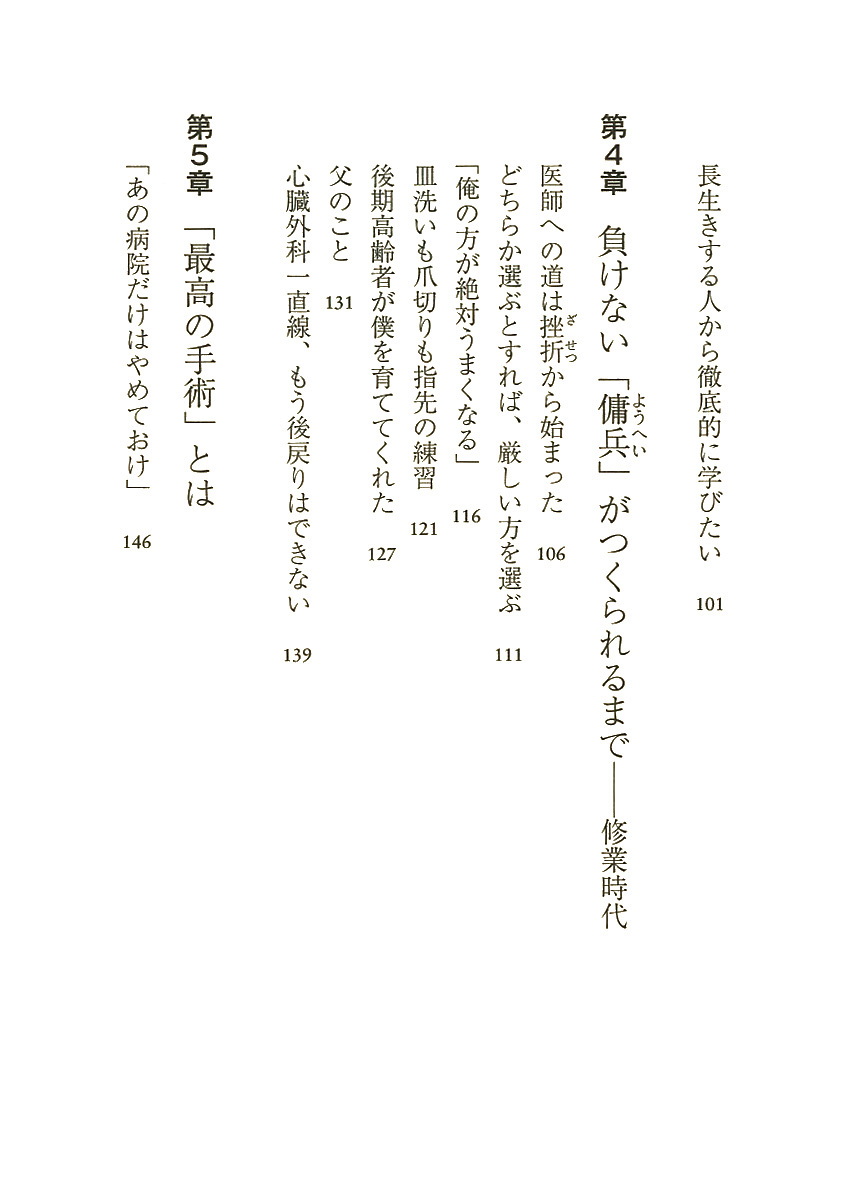 長生きする人から徹底的に学びたい 101

第4章 負けない「傭兵」がつくられるまで——修業時代

医師への道は挫折から始まった 106
どちらか選ぶとすれば、厳しい方を選ぶ 111
「俺の方が絶対うまくなる」 116
皿洗いも爪切りも指先の練習 121
後期高齢者が僕を育ててくれた 127
父のこと 131
心臓外科一直線、もう後戻りはできない 139

第5章 「最高の手術」とは

「あの病院だけはやめておけ」 146